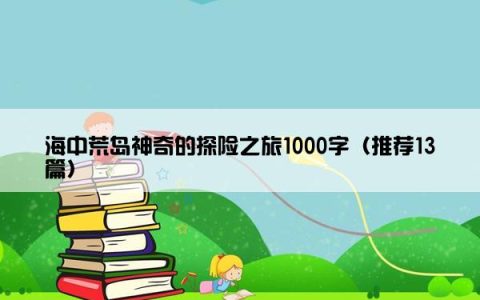 海中荒岛神奇的探险之旅1000字（推荐13篇）